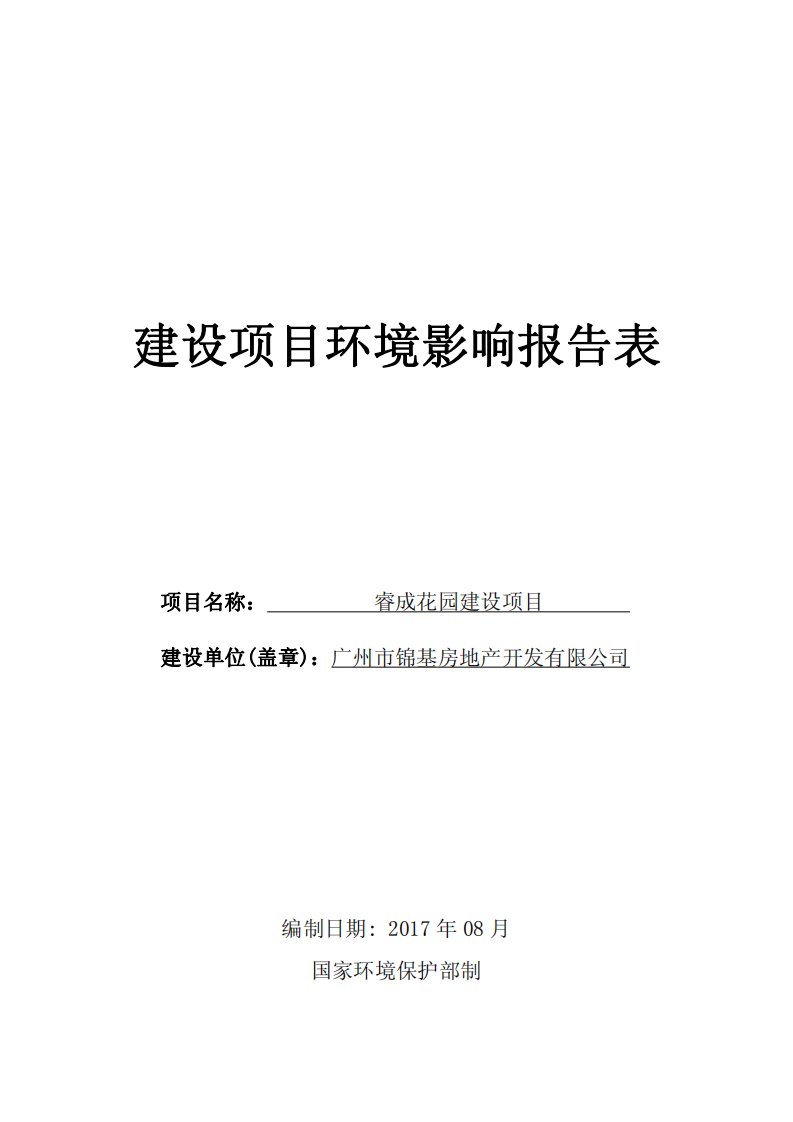 建设项目环境影响报告表

项目名称： 睿成花园建设项目

建设单位(盖章)：广州市锦基房地产开发有限公司

编制日期：2017 年 08 月

国家环境保护部制